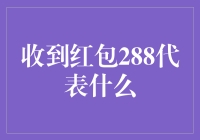 收到红包288代表什么